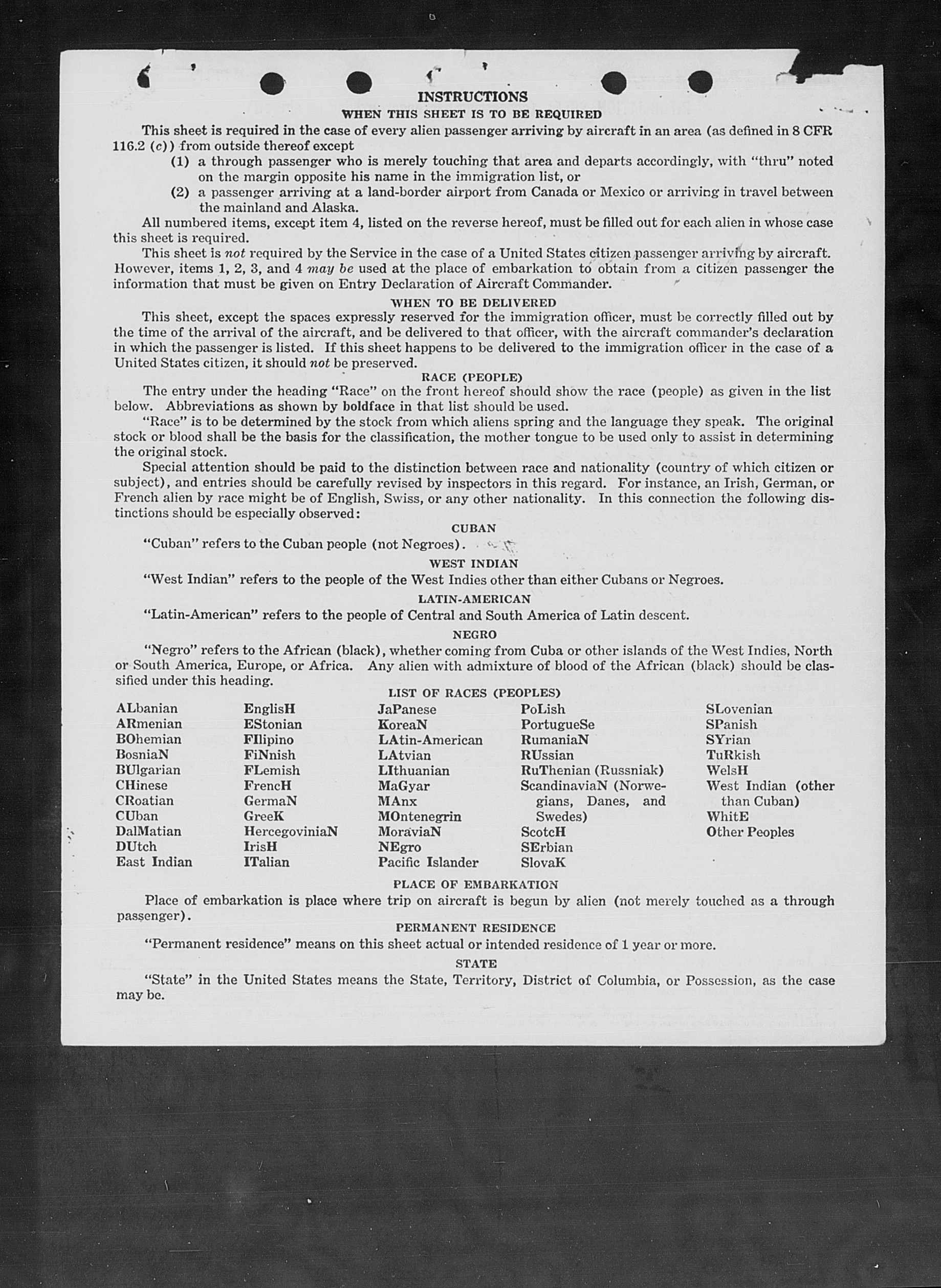 INSTRUCTIONS
WHEN THIS SHEET IS TO BE REQUIRED

This sheet is required in the case of every alien passenger arriving by aircraft in an area (as defined in 8 CFR 116.2 (c)) from outside thereof except

(1) a through passenger who is merely touching that area and departs accordingly, with "thru" noted on the margin opposite his name in the immigration list, or

(2) a passenger arriving at a land-border airport from Canada or Mexico or arriving in travel between the mainland and Alaska.

All numbered items, except item 4, listed on the reverse hereof, must be filled out for each alien in whose case this sheet is required.

This sheet is not required by the Service in the case of a United States citizen passenger arriving by aircraft. However, items 1, 2, 3, and 4 may be used at the place of embarkation to obtain from a citizen passenger the information that must be given on Entry Declaration of Aircraft Commander.

WHEN TO BE DELIVERED

This sheet, except the spaces expressly reserved for the immigration officer, must be correctly filled out by the time of the arrival of the aircraft, and be delivered to that officer, with the aircraft commander's declaration in which the passenger is listed. If this sheet happens to be delivered to the immigration officer in the case of a United States citizen, it should not be preserved.

RACE (PEOPLE)

The entry under the heading "Race" on the front hereof should show the race (people) as given in the list below. Abbreviations as shown by boldface in that list should be used.

"Race" is to be determined by the stock from which aliens spring and the language they speak. The original stock or blood shall be the basis for the classification, the mother tongue to be used only to assist in determining the original stock.

Special attention should be paid to the distinction between race and nationality (country of which citizen or subject), and entries should be carefully revised by inspectors in this regard. For instance, an Irish, German, or French alien by race might be of English, Swiss, or any other nationality. In this connection the following distinctions should be especially observed:

CUBAN

"Cuban" refers to the Cuban people (not Negroes).

WEST INDIAN

"West Indian" refers to the people of the West Indies other than either Cubans or Negroes.

LATIN-AMERICAN

"Latin-American" refers to the people of Central and South America of Latin descent.

NEGRO

"Negro" refers to the African (black), whether coming from Cuba or other islands of the West Indies, North or South America, Europe, or Africa. Any alien with admixture of blood of the African (black) should be classified under this heading.

LIST OF RACES (PEOPLES)

ALbanian
ARmenian
BOhemian
BosniaN
BUlgarian
CHinese
CRoatian
CUban
DalMatian
DUtch
East Indian

EnglisH
EStonian
FIlipino
FiNnish
FLemish
FrencH
GermaN
GreeK
HercegoviniaN
IrisH
ITalian

JaPanese
KoreaN
LAtin-American
LAtvian
LIthuanian
MaGyar
MAnx
MOntenegrin
MoraviaN
NEgro
Pacific Islander

PoLish
PortugueSe
RumaniaN
RUssian
RuThenian (Russniak)
ScandinaviaN (Norwegians, Danes, and Swedes)
ScotcH
SErbian
SlovaK

SLovenian
SPanish
SYrian
TuRkish
WelsH
West Indian (other than Cuban)
WhitE
Other Peoples

PLACE OF EMBARKATION

Place of embarkation is place where trip on aircraft is begun by alien (not merely touched as a through passenger).

PERMANENT RESIDENCE

"Permanent residence" means on this sheet actual or intended residence of 1 year or more.

STATE

"State" in the United States means the State, Territory, District of Columbia, or Possession, as the case may be.